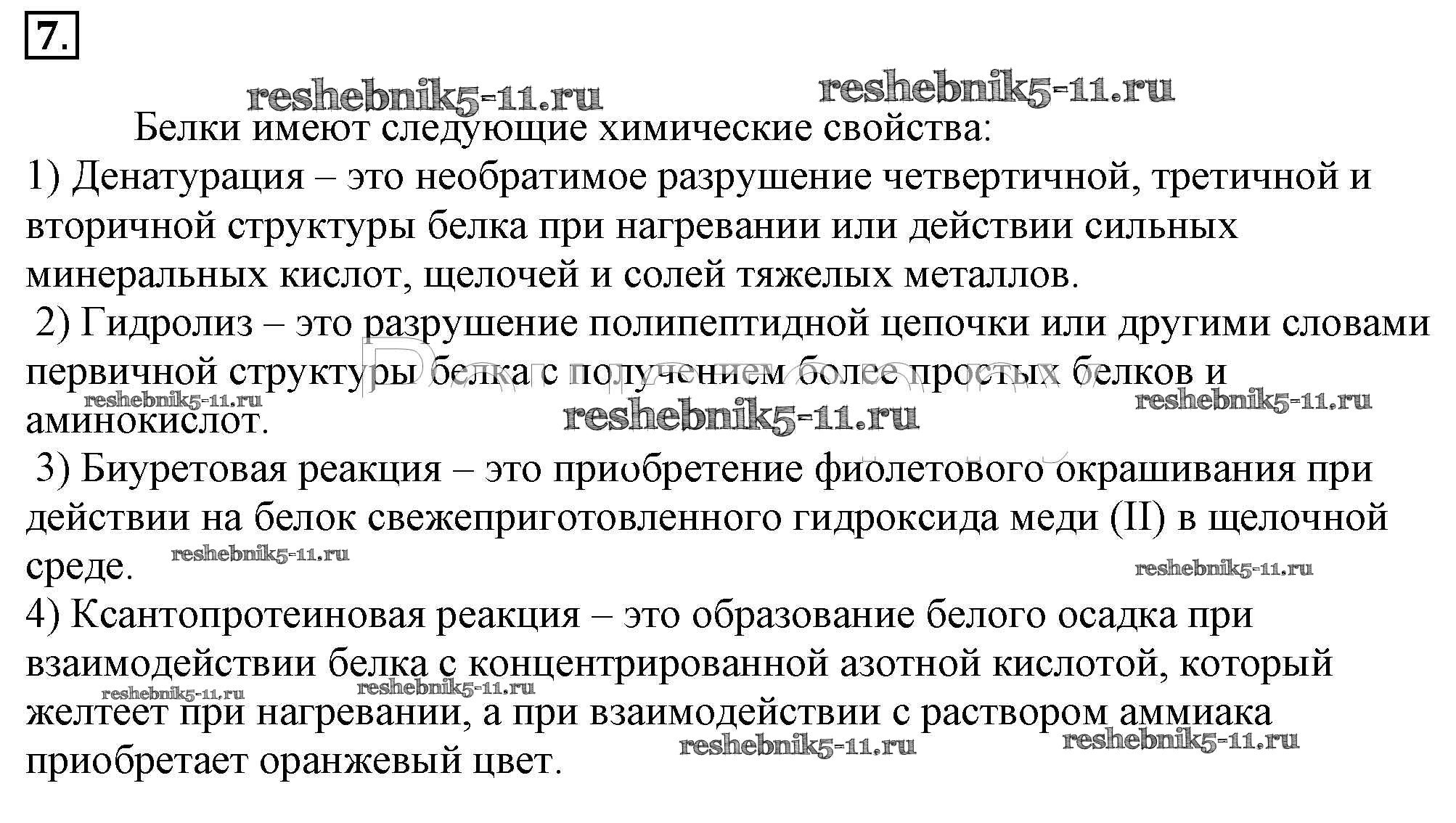 7.

reshebnik5-11.ru reshebnik5-11.ru

Белки имеют следующие химические свойства:

1) Денатурация – это необратимое разрушение четвертичной, третичной и вторичной структуры белка при нагревании или действии сильных минеральных кислот, щелочей и солей тяжелых металлов.

2) Гидролиз – это разрушение полипептидной цепочки или другими словами первичной структуры белка с получением более простых белков и аминокислот.

reshebnik5-11.ru reshebnik5-11.ru reshebnik5-11.ru

3) Биуретовая реакция – это приобретение фиолетового окрашивания при действии на белок свежеприготовленного гидроксида меди (II) в щелочной среде.

reshebnik5-11.ru reshebnik5-11.ru

4) Ксантопротеиновая реакция – это образование белого осадка при взаимодействии белка с концентрированной азотной кислотой, который желтеет при нагревании, а при взаимодействии с раствором аммиака приобретает оранжевый цвет.

reshebnik5-11.ru reshebnik5-11.ru reshebnik5-11.ru reshebnik5-11.ru